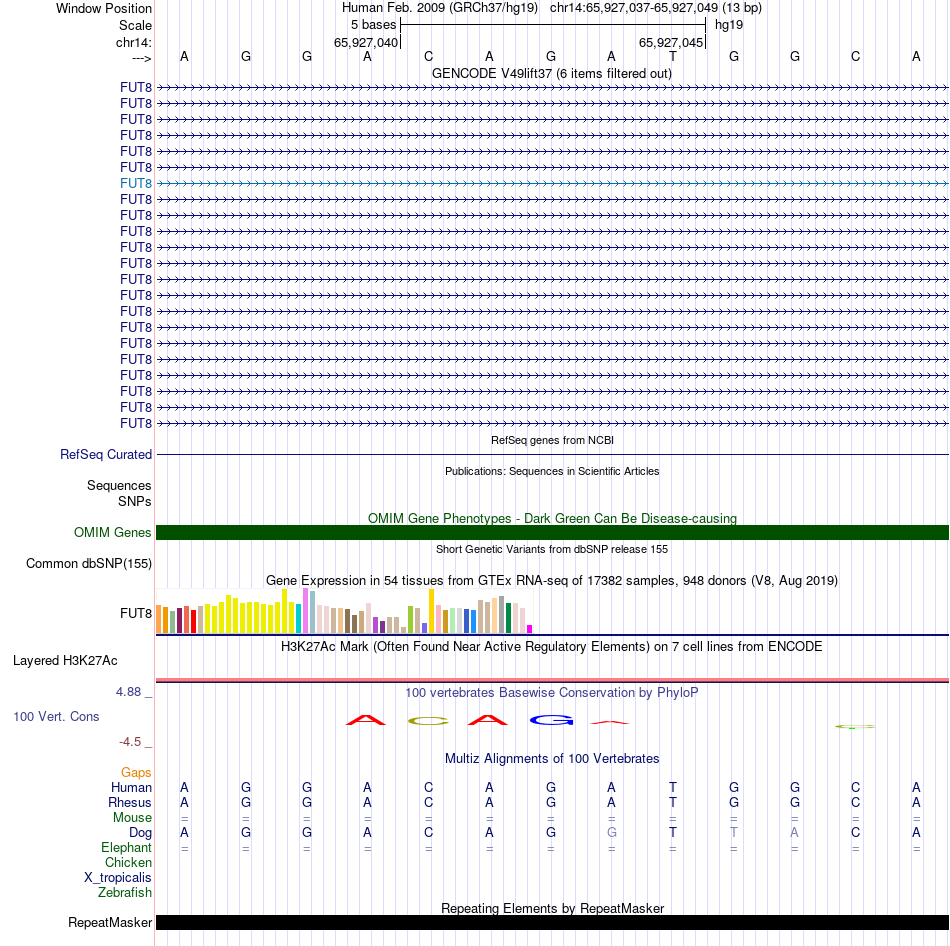 Window Position Human Feb. 2009 (GRCh37/hg19) chr14:65,927,037-65,927,049 (13 bp)
Scale 5 bases hg19
chr14: 65,927,040 65,927,045
---> A G G A C A G A T G G C A
GENCODE V49lift37 (6 items filtered out)
FUT8
FUT8
FUT8
FUT8
FUT8
FUT8
FUT8
FUT8
FUT8
FUT8
FUT8
FUT8
FUT8
FUT8
FUT8
FUT8
FUT8
FUT8
FUT8
FUT8
FUT8
FUT8
RefSeq genes from NCBI
RefSeq Curated
Publications: Sequences in Scientific Articles
Sequences
SNPs
OMIM Gene Phenotypes - Dark Green Can Be Disease-causing
OMIM Genes
Short Genetic Variants from dbSNP release 155
Common dbSNP(155)
Gene Expression in 54 tissues from GTEx RNA-seq of 17382 samples, 948 donors (V8, Aug 2019)
FUT8
H3K27Ac Mark (Often Found Near Active Regulatory Elements) on 7 cell lines from ENCODE
Layered H3K27Ac
4.88 _
100 vertebrates Basewise Conservation by PhyloP
100 Vert. Cons
A C A G
-4.5 _
Multiz Alignments of 100 Vertebrates
Gaps
Human A G G A C A G A T G G C A
Rhesus A G G A C A G A T G G C A
Mouse = = = = = = = = = = = = =
Dog A G G A C A G G T T A C A
Elephant = = = = = = = = = = = = =
Chicken
X_tropicalis
Zebrafish
Repeating Elements by RepeatMasker
RepeatMasker